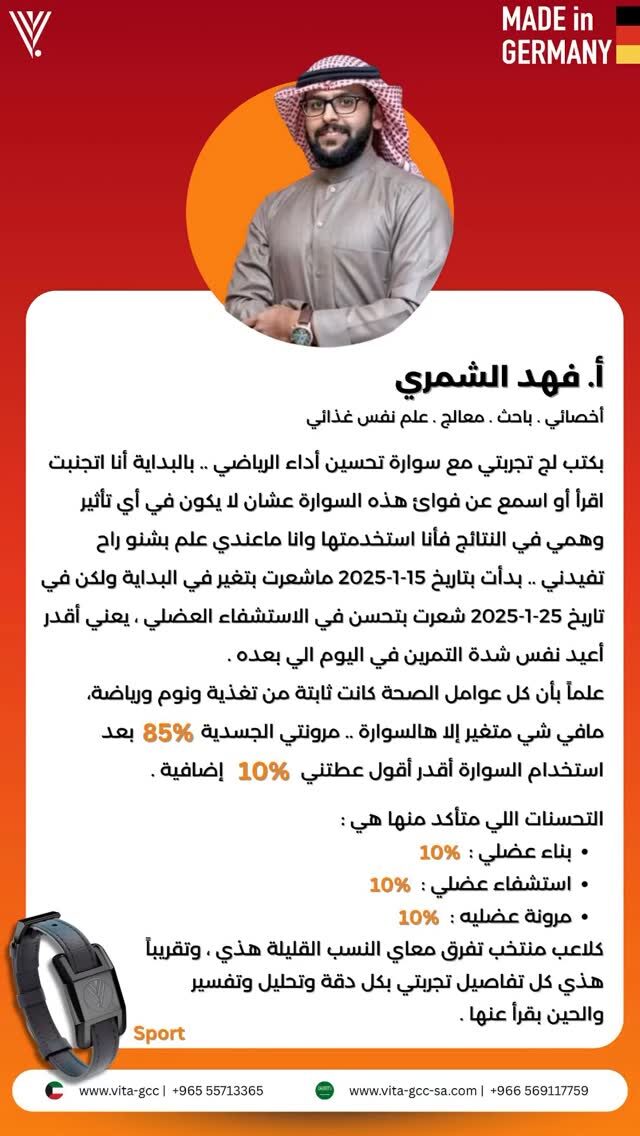 MADE in GERMANY

أ. فهد الشمري

أخصائي . باحث . معالج . علم نفس غذائي

بكتب لج تجربتي مع سوارة تحسين أداء الرياضي .. بالبداية أنا اتجنبت اقرأ أو اسمع عن فوائ هذه السوارة عشان لا يكون في أي تأثير وهمي في النتائج فأنا استخدمتها وانا ماعندي علم بشنو راح تفيدني .. بدأت بتاريخ 15-1-2025 ماشعرت بتغير في البداية ولكن في تاريخ 25-1-2025 شعرت بتحسن في الاستشفاء العضلي ، يعني أقدر أعيد نفس شدة التمرين في اليوم الي بعده .

علماً بأن كل عوامل الصحة كانت ثابتة من تغذية ونوم ورياضة، مافي شي متغير إلا هالسوارة .. مرونتي الجسدية 85% بعد استخدام السوارة أقدر أقول عطتني 10% إضافية .

التحسنات اللي متأكد منها هي :

• بناء عضلي : 10%
• استشفاء عضلي : 10%
• مرونة عضليه : 10%

كلاعب منتخب تفرق معاي النسب القليلة هذي ، وتقريباً هذي كل تفاصيل تجربتي بكل دقة وتحليل وتفسير والحين بقرأ عنها .

Sport

www.vita-gcc | +965 55713365

www.vita-gcc-sa.com | +966 569117759